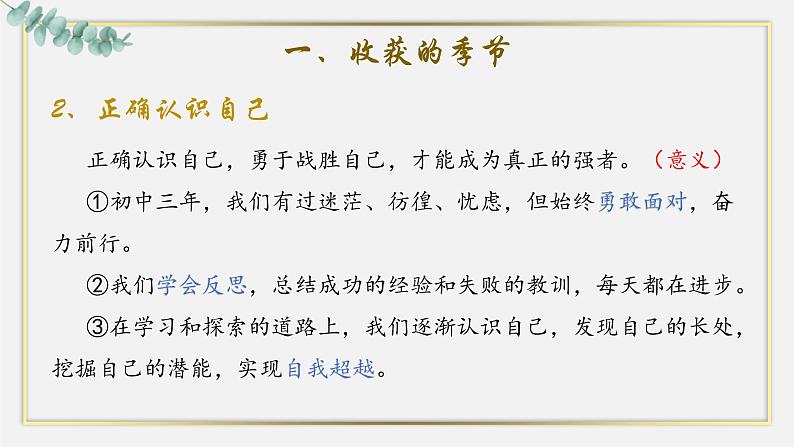 一、收获的季节

2、正确认识自己

正确认识自己，勇于战胜自己，才能成为真正的强者。（意义）

①初中三年，我们有过迷茫、彷徨、忧虑，但始终勇敢面对，奋力前行。

②我们学会反思，总结成功的经验和失败的教训，每天都在进步。

③在学习和探索的道路上，我们逐渐认识自己，发现自己的长处，挖掘自己的潜能，实现自我超越。